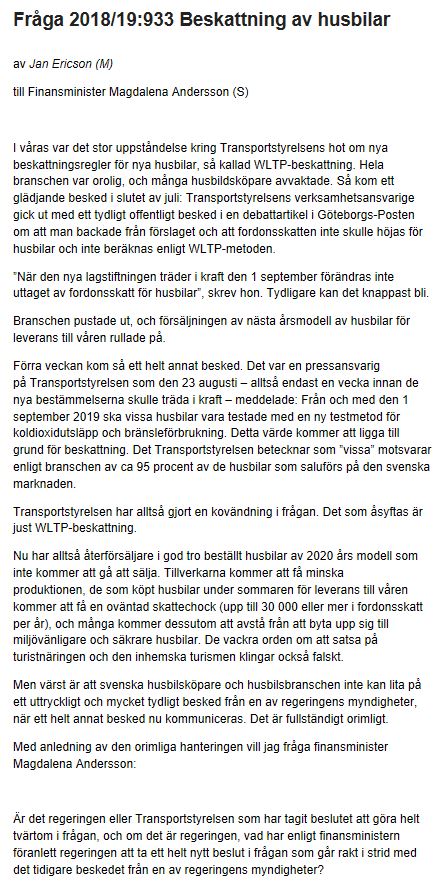 Fråga 2018/19:933 Beskattning av husbilar

av Jan Ericson (M)

till Finansminister Magdalena Andersson (S)

I våras var det stor uppståndelse kring Transportstyrelsens hot om nya beskattningsregler för nya husbilar, så kallad WLTP-beskattning. Hela branschen var orolig, och många husbildsköpare avvaktade. Så kom ett glädjande besked i slutet av juli: Transportstyrelsens verksamhetsansvarige gick ut med ett tydligt offentligt besked i en debattartikel i Göteborgs-Posten om att man backade från förslaget och att fordonsskatten inte skulle höjas för husbilar och inte beräknas enligt WLTP-metoden.

"När den nya lagstiftningen träder i kraft den 1 september förändras inte uttaget av fordonsskatt för husbilar", skrev hon. Tydligare kan det knappast bli.

Branschen pustade ut, och försäljningen av nästa årsmodell av husbilar för leverans till våren rullade på.

Förra veckan kom så ett helt annat besked. Det var en pressansvarig på Transportstyrelsen som den 23 augusti – alltså endast en vecka innan de nya bestämmelserna skulle träda i kraft – meddelade: Från och med den 1 september 2019 ska vissa husbilar vara testade med en ny testmetod för koldioxidutsläpp och bränsleförbrukning. Detta värde kommer att ligga till grund för beskattning. Det Transportstyrelsen betecknar som "vissa" motsvarar enligt branschen av ca 95 procent av de husbilar som saluförs på den svenska marknaden.

Transportstyrelsen har alltså gjort en kovändning i frågan. Det som åsyftas är just WLTP-beskattning.

Nu har alltså återförsäljare i god tro beställt husbilar av 2020 års modell som inte kommer att gå att sälja. Tillverkarna kommer att få minska produktionen, de som köpt husbilar under sommaren för leverans till våren kommer att få en oväntad skattechock (upp till 30 000 eller mer i fordonsskatt per år), och många kommer dessutom att avstå från att byta upp sig till miljövänligare och säkrare husbilar. De vackra orden om att satsa på turistnäringen och den inhemska turismen klingar också falskt.

Men värst är att svenska husbilsköpare och husbilsbranschen inte kan lita på ett uttryckligt och mycket tydligt besked från en av regeringens myndigheter, när ett helt annat besked nu kommuniceras. Det är fullständigt orimligt.

Med anledning av den orimliga hanteringen vill jag fråga finansminister Magdalena Andersson:

Är det regeringen eller Transportstyrelsen som har tagit beslutet att göra helt tvärtom i frågan, och om det är regeringen, vad har enligt finansministern föranlett regeringen att ta ett helt nytt beslut i frågan som går rakt i strid med det tidigare beskedet från en av regeringens myndigheter?